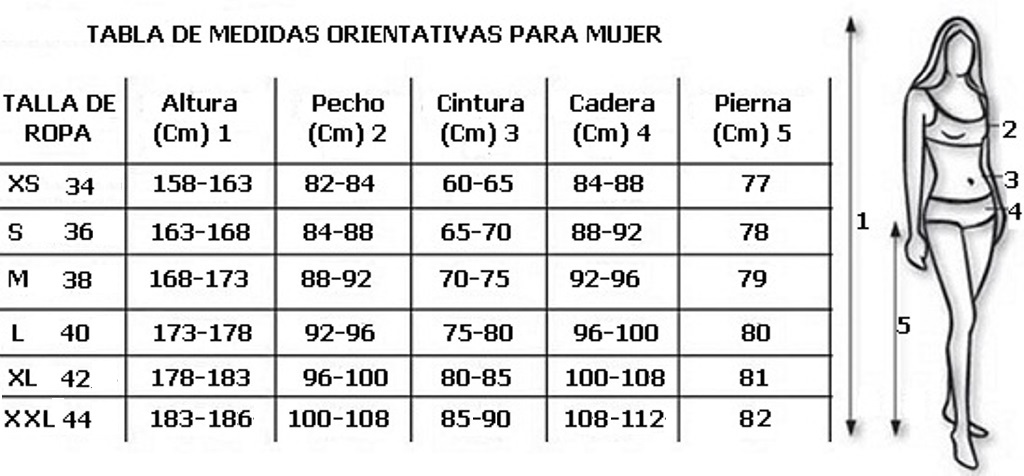 TABLA DE MEDIDAS ORIENTATIVAS PARA MUJER

| TALLA DE ROPA | Altura (Cm) 1 | Pecho (Cm) 2 | Cintura (Cm) 3 | Cadera (Cm) 4 | Pierna (Cm) 5 |
|---|---|---|---|---|---|
| XS 34 | 158-163 | 82-84 | 60-65 | 84-88 | 77 |
| S 36 | 163-168 | 84-88 | 65-70 | 88-92 | 78 |
| M 38 | 168-173 | 88-92 | 70-75 | 92-96 | 79 |
| L 40 | 173-178 | 92-96 | 75-80 | 96-100 | 80 |
| XL 42 | 178-183 | 96-100 | 80-85 | 100-108 | 81 |
| XXL 44 | 183-186 | 100-108 | 85-90 | 108-112 | 82 |

1
2
3
4
5